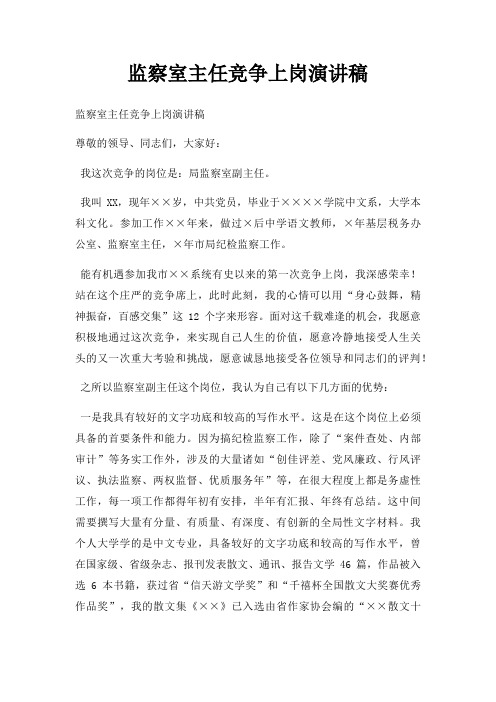 监察室主任竞争上岗演讲稿

监察室主任竞争上岗演讲稿

尊敬的领导、同志们，大家好：

我这次竞争的岗位是：局监察室副主任。

我叫 XX，现年××岁，中共党员，毕业于××××学院中文系，大学本科文化。参加工作××年来，做过×后中学语文教师，×年基层税务办公室、监察室主任，×年市局纪检监察工作。

能有机遇参加我市××系统有史以来的第一次竞争上岗，我深感荣幸！站在这个庄严的竞争席上，此时此刻，我的心情可以用“身心鼓舞，精神振奋，百感交集”这 12 个字来形容。面对这千载难逢的机会，我愿意积极地通过这次竞争，来实现自己人生的价值，愿意冷静地接受人生关头的又一次重大考验和挑战，愿意诚恳地接受各位领导和同志们的评判！

之所以监察室副主任这个岗位，我认为自己有以下几方面的优势：

一是我具有较好的文字功底和较高的写作水平。这是在这个岗位上必须具备的首要条件和能力。因为搞纪检监察工作，除了“案件查处、内部审计”等务实工作外，涉及的大量诸如“创佳评差、党风廉政、行风评议、执法监察、两权监督、优质服务年”等，在很大程度上都是务虚性工作，每一项工作都得年初有安排，半年有汇报、年终有总结。这中间需要撰写大量有分量、有质量、有深度、有创新的全局性文字材料。我个人大学学的是中文专业，具备较好的文字功底和较高的写作水平，曾在国家级、省级杂志、报刊发表散文、通讯、报告文学 46 篇，作品被入选 6 本书籍，获过省“信天游文学奖”和“千禧杯全国散文大奖赛优秀作品奖”，我的散文集《××》已入选由省作家协会编的“××散文十